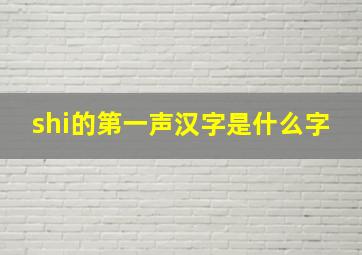 shi的第一声汉字是什么字